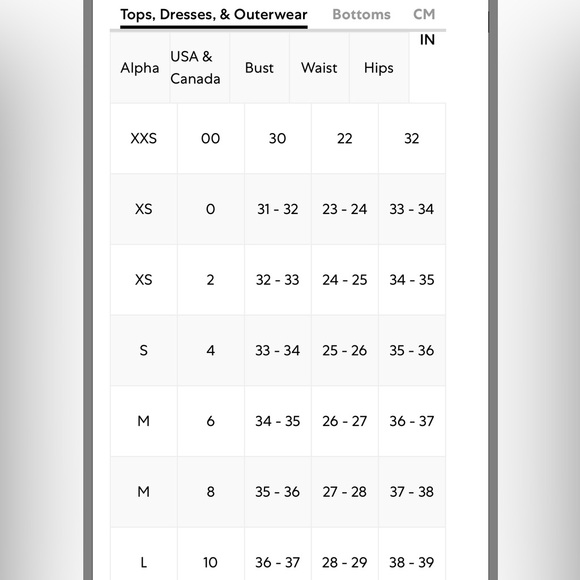 Tops, Dresses, & Outerwear Bottoms CM IN

| Alpha | USA & Canada | Bust | Waist | Hips |
|---|---|---|---|---|
| XXS | 00 | 30 | 22 | 32 |
| XS | 0 | 31 - 32 | 23 - 24 | 33 - 34 |
| XS | 2 | 32 - 33 | 24 - 25 | 34 - 35 |
| S | 4 | 33 - 34 | 25 - 26 | 35 - 36 |
| M | 6 | 34 - 35 | 26 - 27 | 36 - 37 |
| M | 8 | 35 - 36 | 27 - 28 | 37 - 38 |
| L | 10 | 36 - 37 | 28 - 29 | 38 - 39 |